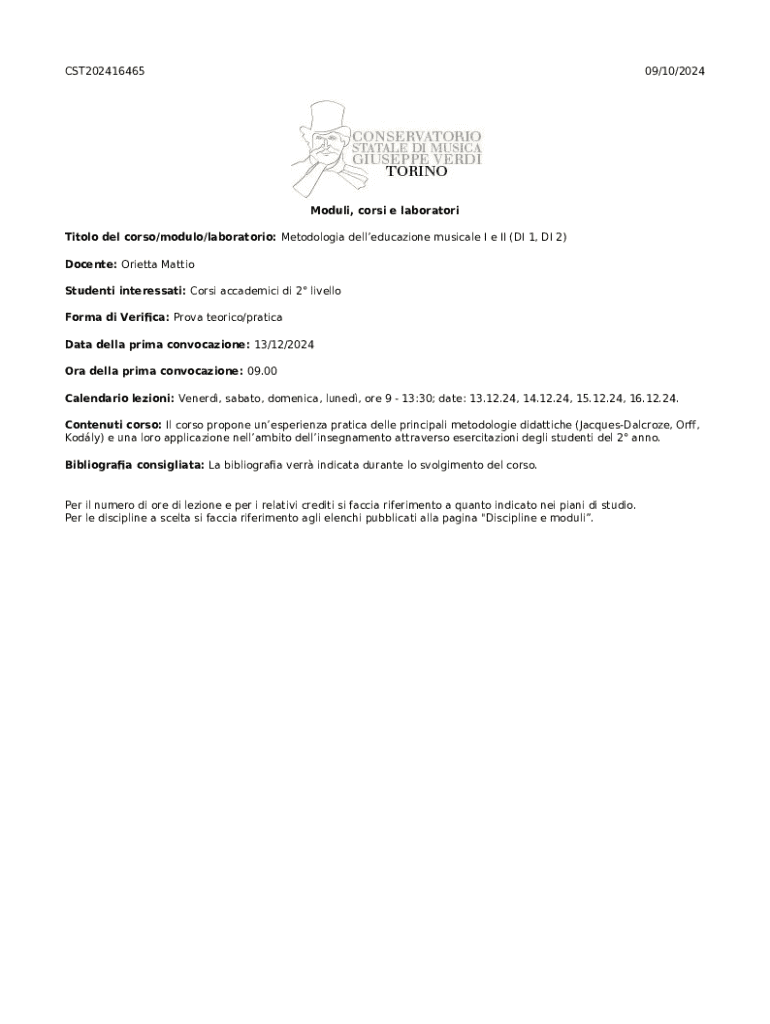 CST202416465

09/10/2024

CONSERVATORIO
STATALE DI MUSICA
GIUSEPPE VERDI
TORINO

Moduli, corsi e laboratori

Titolo del corso/modulo/laboratorio: Metodologia dell'educazione musicale I e II (DI 1, DI 2)

Docente: Orietta Mattio

Studenti interessati: Corsi accademici di 2° livello

Forma di Verifica: Prova teorico/pratica

Data della prima convocazione: 13/12/2024

Ora della prima convocazione: 09.00

Calendario lezioni: Venerdì, sabato, domenica, lunedì, ore 9 - 13:30; date: 13.12.24, 14.12.24, 15.12.24, 16.12.24.

Contenuti corso: Il corso propone un'esperienza pratica delle principali metodologie didattiche (Jacques-Dalcroze, Orff, Kodály) e una loro applicazione nell'ambito dell'insegnamento attraverso esercitazioni degli studenti del 2° anno.

Bibliografia consigliata: La bibliografia verrà indicata durante lo svolgimento del corso.

Per il numero di ore di lezione e per i relativi crediti si faccia riferimento a quanto indicato nei piani di studio.
Per le discipline a scelta si faccia riferimento agli elenchi pubblicati alla pagina "Discipline e moduli".